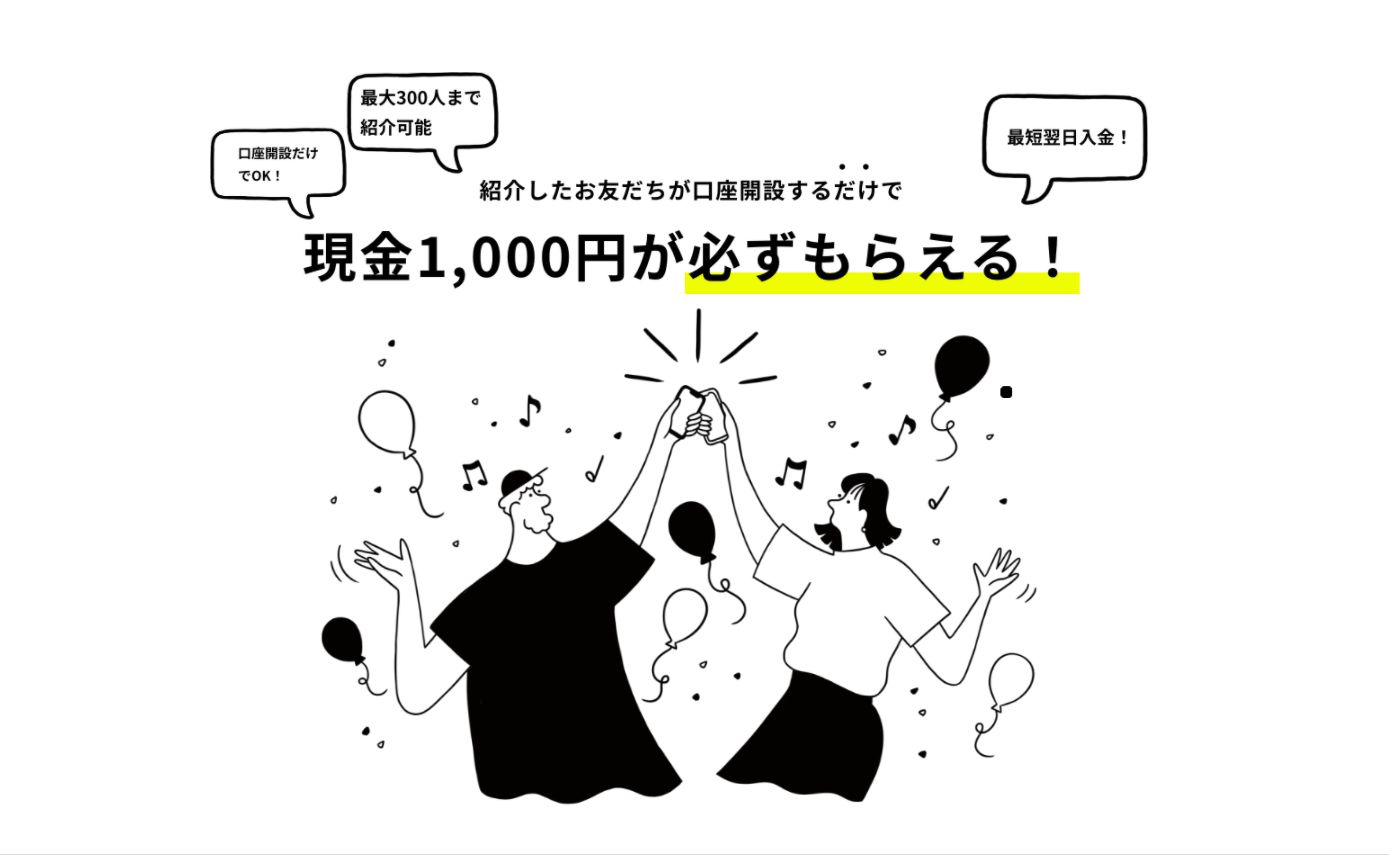 口座開設だけでOK！

最大300人まで紹介可能

最短翌日入金！

紹介したお友だちが口座開設するだけで

現金1,000円が必ずもらえる！